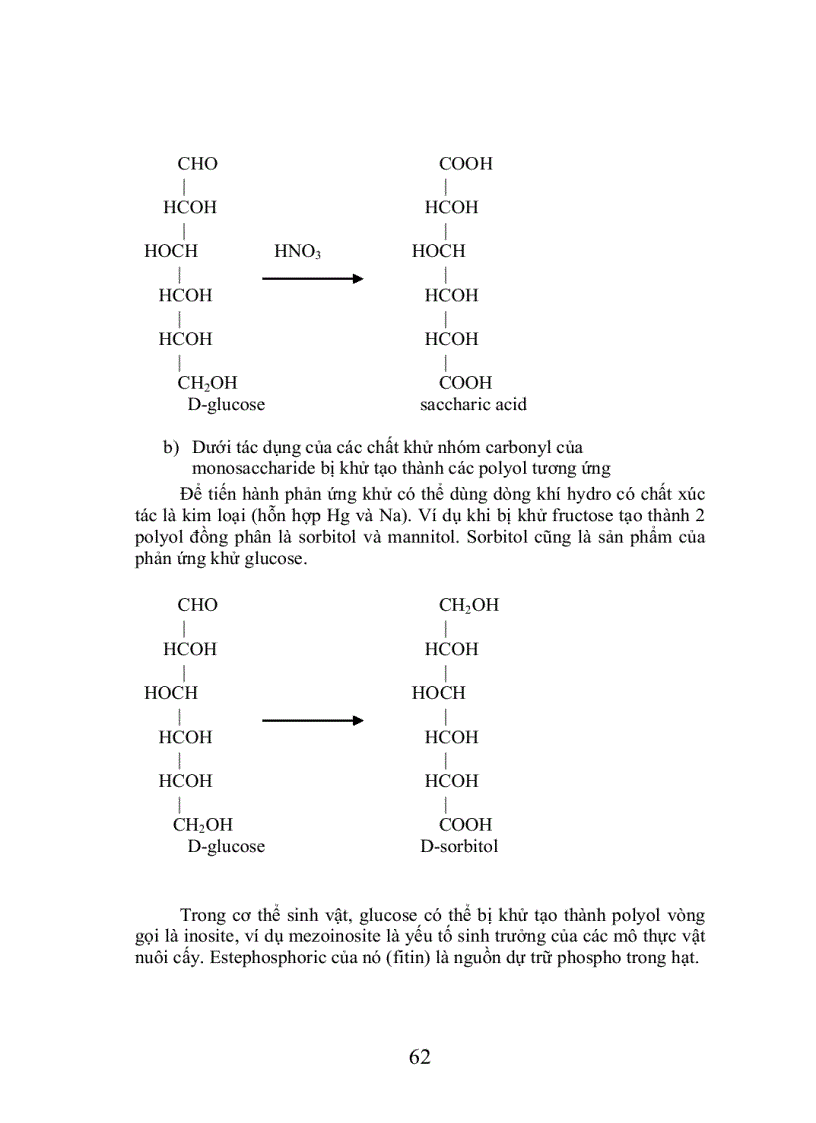 CHO
|
HCOH
|
HOCH
|
HCOH
|
HCOH
|
$CH_2OH$
D-glucose

$HNO_3$

COOH
|
HCOH
|
HOCH
|
HCOH
|
HCOH
|
COOH
saccharic acid

b) Dưới tác dụng của các chất khử nhóm carbonyl của monosaccharide bị khử tạo thành các polyol tương ứng

Để tiến hành phản ứng khử có thể dùng dòng khí hydro có chất xúc tác là kim loại (hỗn hợp Hg và Na). Ví dụ khi bị khử fructose tạo thành 2 polyol đồng phân là sorbitol và mannitol. Sorbitol cũng là sản phẩm của phản ứng khử glucose.

CHO
|
HCOH
|
HOCH
|
HCOH
|
HCOH
|
$CH_2OH$
D-glucose

$CH_2OH$
|
HCOH
|
HOCH
|
HCOH
|
HCOH
|
COOH
D-sorbitol

Trong cơ thể sinh vật, glucose có thể bị khử tạo thành polyol vòng gọi là inosite, ví dụ mezoinosite là yếu tố sinh trưởng của các mô thực vật nuôi cấy. Estephosphoric của nó (fitin) là nguồn dự trữ phospho trong hạt.

62